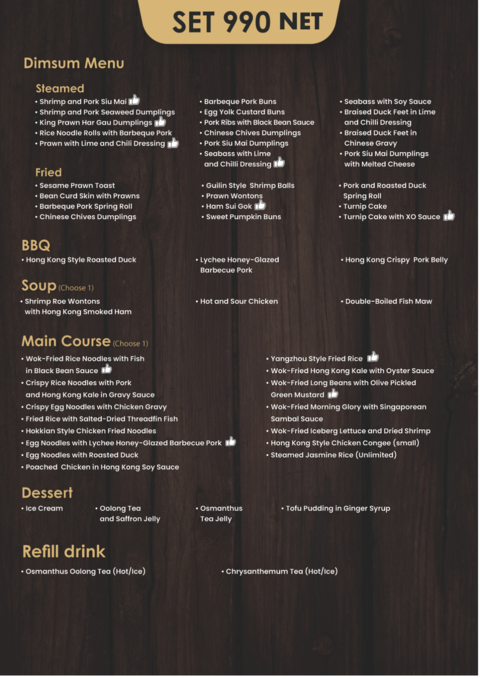 SET 990 NET

Dimsum Menu

Steamed

• Shrimp and Pork Siu Mai
• Shrimp and Pork Seaweed Dumplings
• King Prawn Har Gau Dumplings
• Rice Noodle Rolls with Barbeque Pork
• Prawn with Lime and Chili Dressing

• Barbeque Pork Buns
• Egg Yolk Custard Buns
• Pork Ribs with Black Bean Sauce
• Chinese Chives Dumplings
• Pork Siu Mai Dumplings
• Seabass with Lime and Chilli Dressing

• Seabass with Soy Sauce
• Braised Duck Feet in Lime and Chilli Dressing
• Braised Duck Feet in Chinese Gravy
• Pork Siu Mai Dumplings with Melted Cheese

Fried

• Sesame Prawn Toast
• Bean Curd Skin with Prawns
• Barbeque Pork Spring Roll
• Chinese Chives Dumplings

• Guilin Style Shrimp Balls
• Prawn Wontons
• Ham Sui Gok
• Sweet Pumpkin Buns

• Pork and Roasted Duck Spring Roll
• Turnip Cake
• Turnip Cake with XO Sauce

BBQ

• Hong Kong Style Roasted Duck

• Lychee Honey-Glazed Barbecue Pork

• Hong Kong Crispy Pork Belly

Soup (Choose 1)

• Shrimp Roe Wontons with Hong Kong Smoked Ham

• Hot and Sour Chicken

• Double-Boiled Fish Maw

Main Course (Choose 1)

• Wok-Fried Rice Noodles with Fish in Black Bean Sauce
• Crispy Rice Noodles with Pork and Hong Kong Kale in Gravy Sauce
• Crispy Egg Noodles with Chicken Gravy
• Fried Rice with Salted-Dried Threadfin Fish
• Hokkian Style Chicken Fried Noodles
• Egg Noodles with Lychee Honey-Glazed Barbecue Pork
• Egg Noodles with Roasted Duck
• Poached Chicken in Hong Kong Soy Sauce

• Yangzhou Style Fried Rice
• Wok-Fried Hong Kong Kale with Oyster Sauce
• Wok-Fried Long Beans with Olive Pickled Green Mustard
• Wok-Fried Morning Glory with Singaporean Sambal Sauce
• Wok-Fried Iceberg Lettuce and Dried Shrimp
• Hong Kong Style Chicken Congee (small)
• Steamed Jasmine Rice (Unlimited)

Dessert

• Ice Cream

• Oolong Tea and Saffron Jelly

• Osmanthus Tea Jelly

• Tofu Pudding in Ginger Syrup

Refill drink

• Osmanthus Oolong Tea (Hot/Ice)

• Chrysanthemum Tea (Hot/Ice)